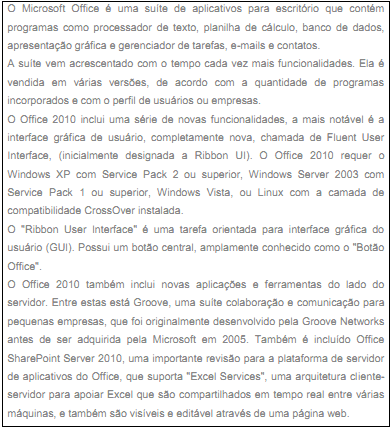 O Microsoft Office é uma suíte de aplicativos para escritório que contém programas como processador de texto, planilha de cálculo, banco de dados, apresentação gráfica e gerenciador de tarefas, e-mails e contatos.
A suíte vem acrescentado com o tempo cada vez mais funcionalidades. Ela é vendida em várias versões, de acordo com a quantidade de programas incorporados e com o perfil de usuários ou empresas.
O Office 2010 inclui uma série de novas funcionalidades, a mais notável é a interface gráfica de usuário, completamente nova, chamada de Fluent User Interface, (inicialmente designada a Ribbon UI). O Office 2010 requer o Windows XP com Service Pack 2 ou superior, Windows Server 2003 com Service Pack 1 ou superior, Windows Vista, ou Linux com a camada de compatibilidade CrossOver instalada.
O "Ribbon User Interface" é uma tarefa orientada para interface gráfica do usuário (GUI). Possui um botão central, amplamente conhecido como o "Botão Office".
O Office 2010 também inclui novas aplicações e ferramentas do lado do servidor. Entre estas está Groove, uma suíte colaboração e comunicação para pequenas empresas, que foi originalmente desenvolvido pela Groove Networks antes de ser adquirida pela Microsoft em 2005. Também é incluído Office SharePoint Server 2010, uma importante revisão para a plataforma de servidor de aplicativos do Office, que suporta "Excel Services", uma arquitetura cliente-servidor para apoiar Excel que são compartilhados em tempo real entre várias máquinas, e também são visíveis e editável através de uma página web.